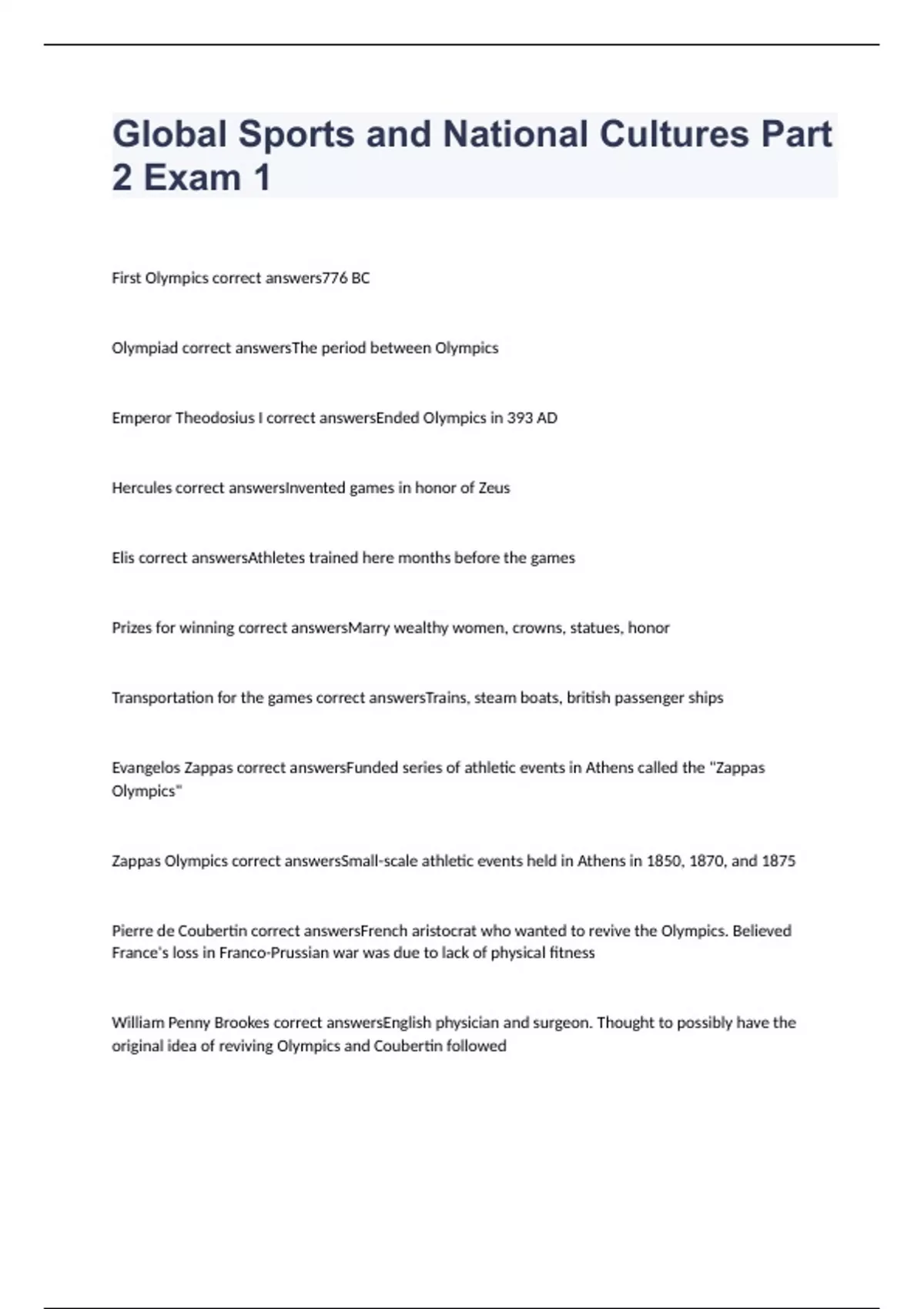 Global Sports and National Cultures Part 2 Exam 1

First Olympics correct answers776 BC

Olympiad correct answersThe period between Olympics

Emperor Theodosius I correct answersEnded Olympics in 393 AD

Hercules correct answersInvented games in honor of Zeus

Elis correct answersAthletes trained here months before the games

Prizes for winning correct answersMarry wealthy women, crowns, statues, honor

Transportation for the games correct answersTrains, steam boats, british passenger ships

Evangelos Zappas correct answersFunded series of athletic events in Athens called the "Zappas Olympics"

Zappas Olympics correct answersSmall-scale athletic events held in Athens in 1850, 1870, and 1875

Pierre de Coubertin correct answersFrench aristocrat who wanted to revive the Olympics. Believed France's loss in Franco-Prussian war was due to lack of physical fitness

William Penny Brookes correct answersEnglish physician and surgeon. Thought to possibly have the original idea of reviving Olympics and Coubertin followed